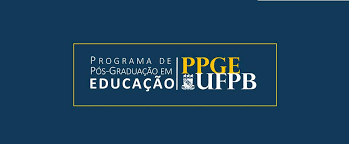 PROGRAMA DE
PÓS-GRADUAÇÃO EM
EDUCAÇÃO

PPGE
UFPB